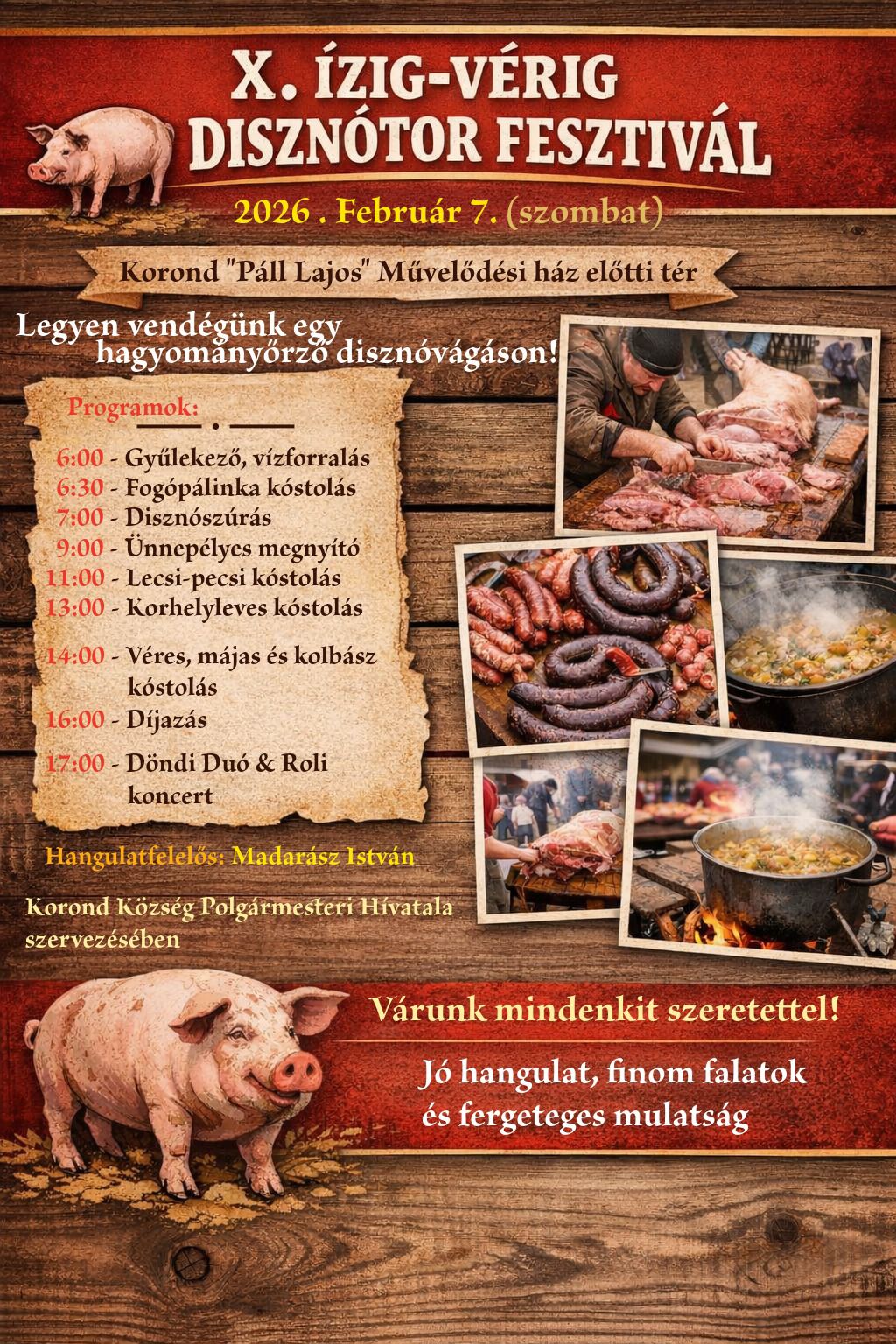 X. ÍZIG-VÉRIG
DISZNÓTOR FESZTIVÁL

2026 . Február 7. (szombat)

Korond "Páll Lajos" Művelődési ház előtti tér

Legyen vendégünk egy hagyományőrző disznóvágáson!

Programok:

6:00 - Gyűlekező, vízforralás
6:30 - Fogópálinka kóstolás
7:00 - Disznószúrás
9:00 - Ünnepélyes megnyító
11:00 - Lecsi-pecsi kóstolás
13:00 - Korhelyleves kóstolás
14:00 - Véres, májas és kolbász kóstolás
16:00 - Díjazás
17:00 - Döndi Duó & Roli koncert

Hangulatfelelős: Madarász István

Korond Község Polgármesteri Hívatala szervezésében

Várunk mindenkit szeretettel!

Jó hangulat, finom falatok
és fergeteges mulatság